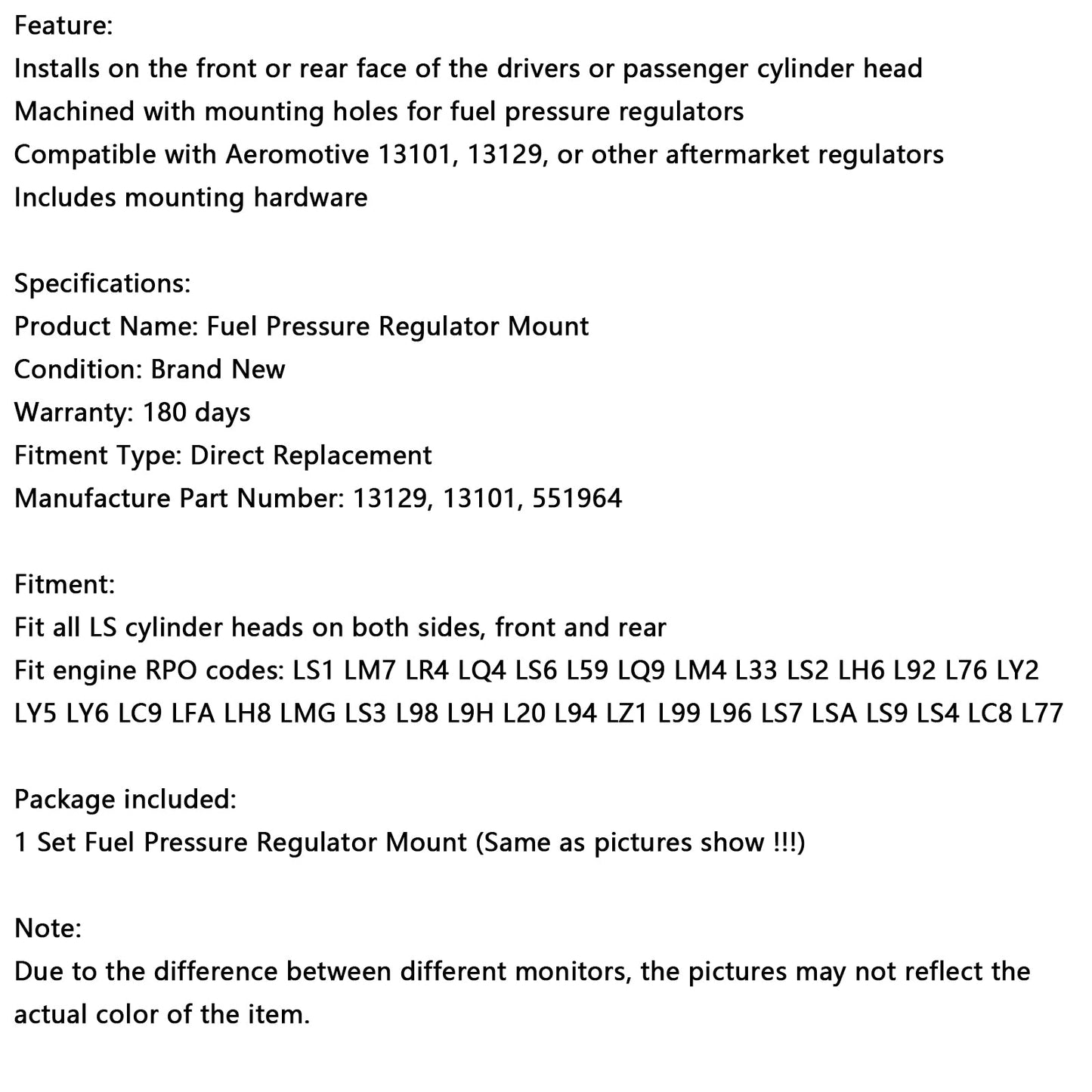 Feature:
Installs on the front or rear face of the drivers or passenger cylinder head
Machined with mounting holes for fuel pressure regulators
Compatible with Aeromotive 13101, 13129, or other aftermarket regulators
Includes mounting hardware

Specifications:
Product Name: Fuel Pressure Regulator Mount
Condition: Brand New
Warranty: 180 days
Fitment Type: Direct Replacement
Manufacture Part Number: 13129, 13101, 551964

Fitment:
Fit all LS cylinder heads on both sides, front and rear
Fit engine RPO codes: LS1 LM7 LR4 LQ4 LS6 L59 LQ9 LM4 L33 LS2 LH6 L92 L76 LY2 LY5 LY6 LC9 LFA LH8 LMG LS3 L98 L9H L20 L94 LZ1 L99 L96 LS7 LSA LS9 LS4 LC8 L77

Package included:
1 Set Fuel Pressure Regulator Mount (Same as pictures show !!!)

Note:
Due to the difference between different monitors, the pictures may not reflect the actual color of the item.